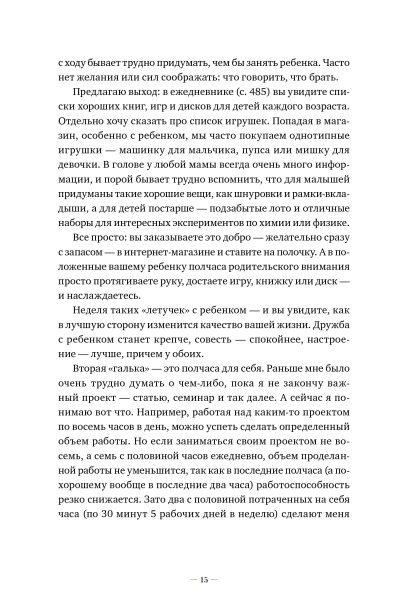 с ходу бывает трудно придумать, чем бы занять ребенка. Часто нет желания или сил соображать: что говорить, что брать.

Предлагаю выход: в ежедневнике (с. 485) вы увидите списки хороших книг, игр и дисков для детей каждого возраста. Отдельно хочу сказать про список игрушек. Попадая в магазин, особенно с ребенком, мы часто покупаем однотипные игрушки — машинку для мальчика, пупса или мишку для девочки. В голове у любой мамы всегда очень много информации, и порой бывает трудно вспомнить, что для малышей придуманы такие хорошие вещи, как шнуровки и рамки-вкладыши, а для детей постарше — подзабытые лото и отличные наборы для интересных экспериментов по химии или физике.

Все просто: вы заказываете это добро — желательно сразу с запасом — в интернет-магазине и ставите на полочку. А в положенные вашему ребенку полчаса родительского внимания просто протягиваете руку, достаете игру, книжку или диск — и наслаждаетесь.

Неделя таких «летучек» с ребенком — и вы увидите, как в лучшую сторону изменится качество вашей жизни. Дружба с ребенком станет крепче, совесть — спокойнее, настроение — лучше, причем у обоих.

Вторая «галька» — это полчаса для себя. Раньше мне было очень трудно думать о чем-либо, пока я не закончу важный проект — статью, семинар и так далее. А сейчас я понимаю вот что. Например, работая над каким-то проектом по восемь часов в день, можно успеть сделать определенный объем работы. Но если заниматься своим проектом не восемь, а семь с половиной часов ежедневно, объем проделанной работы не уменьшится, так как в последние полчаса (а по-хорошему вообще в последние два часа) работоспособность резко снижается. Зато два с половиной потраченных на себя часа (по 30 минут 5 рабочих дней в неделю) сделают меня

— 15 —